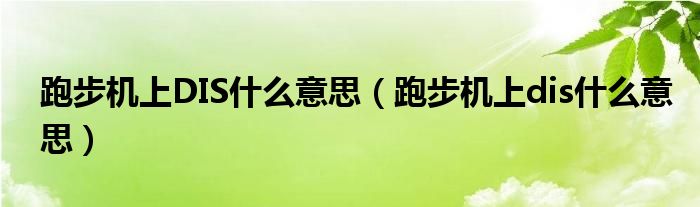 跑步机上DIS什么意思（跑步机上dis什么意思）